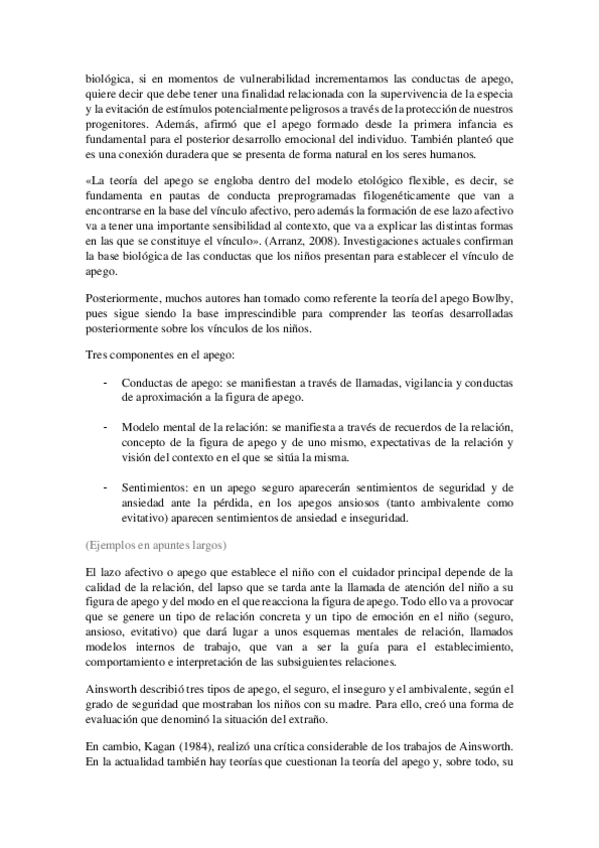 biológica, si en momentos de vulnerabilidad incrementamos las conductas de apego, quiere decir que debe tener una finalidad relacionada con la supervivencia de la especia y la evitación de estímulos potencialmente peligrosos a través de la protección de nuestros progenitores. Además, afirmó que el apego formado desde la primera infancia es fundamental para el posterior desarrollo emocional del individuo. También planteó que es una conexión duradera que se presenta de forma natural en los seres humanos.

«La teoría del apego se engloba dentro del modelo etológico flexible, es decir, se fundamenta en pautas de conducta preprogramadas filogenéticamente que van a encontrarse en la base del vínculo afectivo, pero además la formación de ese lazo afectivo va a tener una importante sensibilidad al contexto, que va a explicar las distintas formas en las que se constituye el vínculo». (Arranz, 2008). Investigaciones actuales confirman la base biológica de las conductas que los niños presentan para establecer el vínculo de apego.

Posteriormente, muchos autores han tomado como referente la teoría del apego Bowlby, pues sigue siendo la base imprescindible para comprender las teorías desarrolladas posteriormente sobre los vínculos de los niños.

Tres componentes en el apego:

- Conductas de apego: se manifiestan a través de llamadas, vigilancia y conductas de aproximación a la figura de apego.

- Modelo mental de la relación: se manifiesta a través de recuerdos de la relación, concepto de la figura de apego y de uno mismo, expectativas de la relación y visión del contexto en el que se sitúa la misma.

- Sentimientos: en un apego seguro aparecerán sentimientos de seguridad y de ansiedad ante la pérdida, en los apegos ansiosos (tanto ambivalente como evitativo) aparecen sentimientos de ansiedad e inseguridad.

(Ejemplos en apuntes largos)

El lazo afectivo o apego que establece el niño con el cuidador principal depende de la calidad de la relación, del lapso que se tarda ante la llamada de atención del niño a su figura de apego y del modo en el que reacciona la figura de apego. Todo ello va a provocar que se genere un tipo de relación concreta y un tipo de emoción en el niño (seguro, ansioso, evitativo) que dará lugar a unos esquemas mentales de relación, llamados modelos internos de trabajo, que van a ser la guía para el establecimiento, comportamiento e interpretación de las subsiguientes relaciones.

Ainsworth describió tres tipos de apego, el seguro, el inseguro y el ambivalente, según el grado de seguridad que mostraban los niños con su madre. Para ello, creó una forma de evaluación que denominó la situación del extraño.

En cambio, Kagan (1984), realizó una crítica considerable de los trabajos de Ainsworth. En la actualidad también hay teorías que cuestionan la teoría del apego y, sobre todo, su